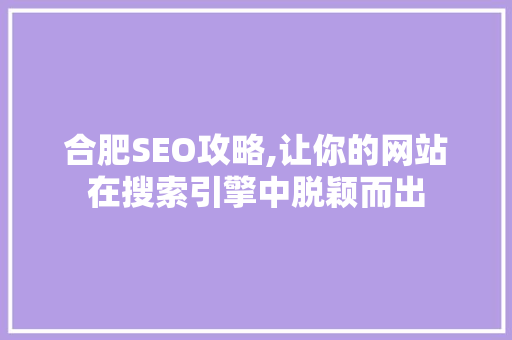 合肥SEO攻略,让你的网站在搜索引擎中脱颖而出